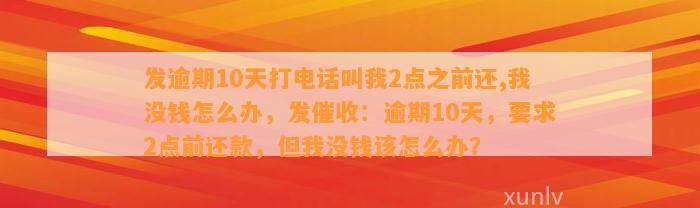 发逾期10天打电话叫我2点之前还,我没钱怎么办，发催收：逾期10天，要求2点前还款，但我没钱该怎么办?

xunlv